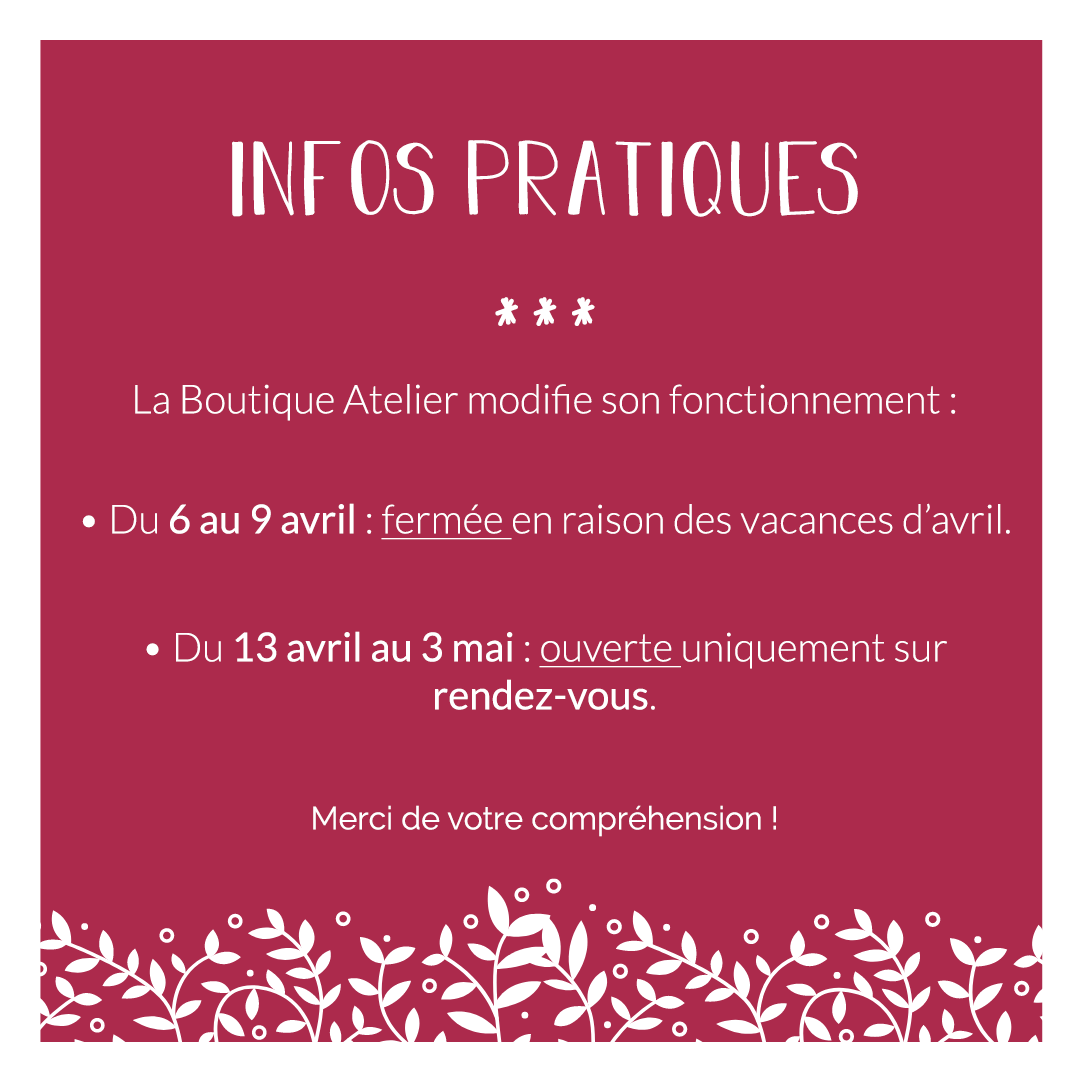 INFOS PRATIQUES

***

La Boutique Atelier modifie son fonctionnement :

• Du 6 au 9 avril : fermée en raison des vacances d'avril.

• Du 13 avril au 3 mai : ouverte uniquement sur rendez-vous.

Merci de votre compréhension !